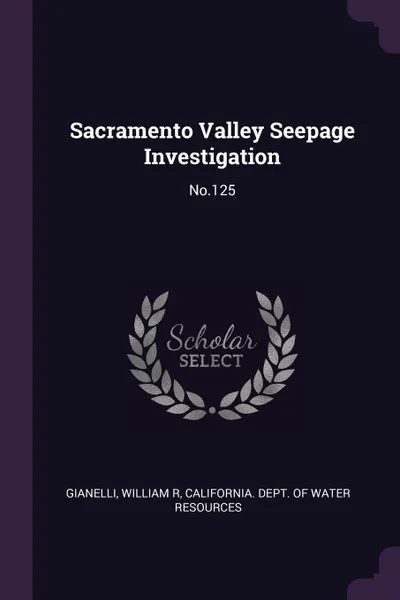 Sacramento Valley Seepage Investigation

No.125

Scholar
SELECT

GIANELLI, WILLIAM R, CALIFORNIA. DEPT. OF WATER RESOURCES